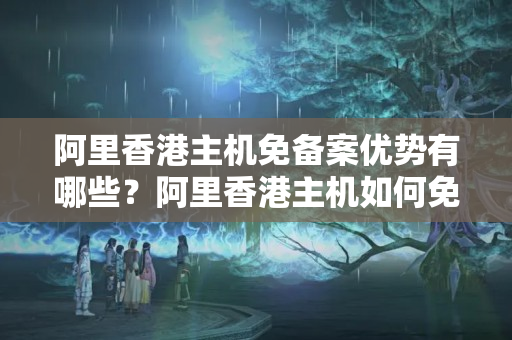 阿里香港主机免备案优势有哪些？阿里香港主机如何免